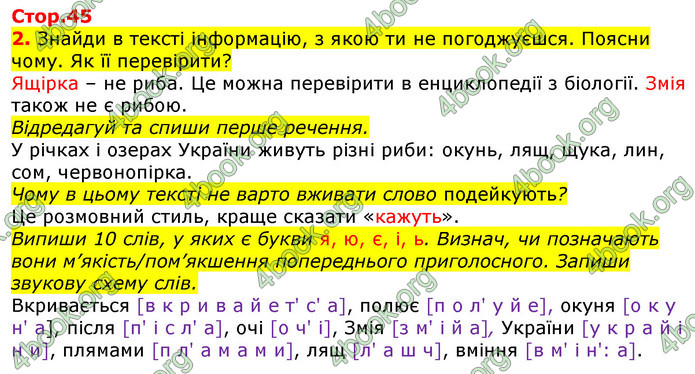 Стор.45
2. Знайди в тексті інформацію, з якою ти не погоджуєшся. Поясни чому. Як її перевірити?
Ящірка – не риба. Це можна перевірити в енциклопедії з біології. Змія також не є рибою.
Відредагуй та спиши перше речення.
У річках і озерах України живуть різні риби: окунь, лящ, щука, лин, сом, червонопірка.
Чому в цьому тексті не варто вживати слово подейкують?
Це розмовний стиль, краще сказати «кажуть».
Випиши 10 слів, у яких є букви я, ю, є, і, ь. Визнач, чи позначають вони м'якість/пом'якшення попереднього приголосного. Запиши звукову схему слів.
Вкривається [в к р и в а й е т' с' а], полює [п о л' у й е], окуня [о к у н' а], після [п' і с л' а], очі [о ч' і], Змія [з м' і й а], України [у к р а й і н и], плямами [п л' а м а м и], лящ [л' а ш ч], вміння [в м' і н': а].

4book.org